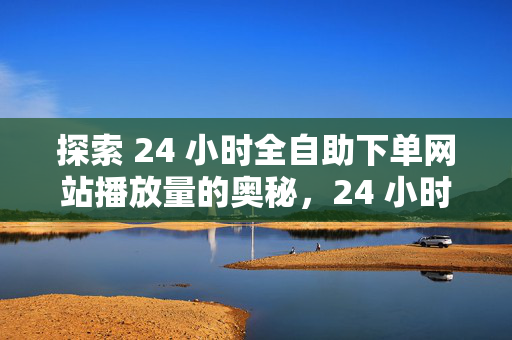 探索 24 小时全自助下单网站播放量的奥秘，24 小时